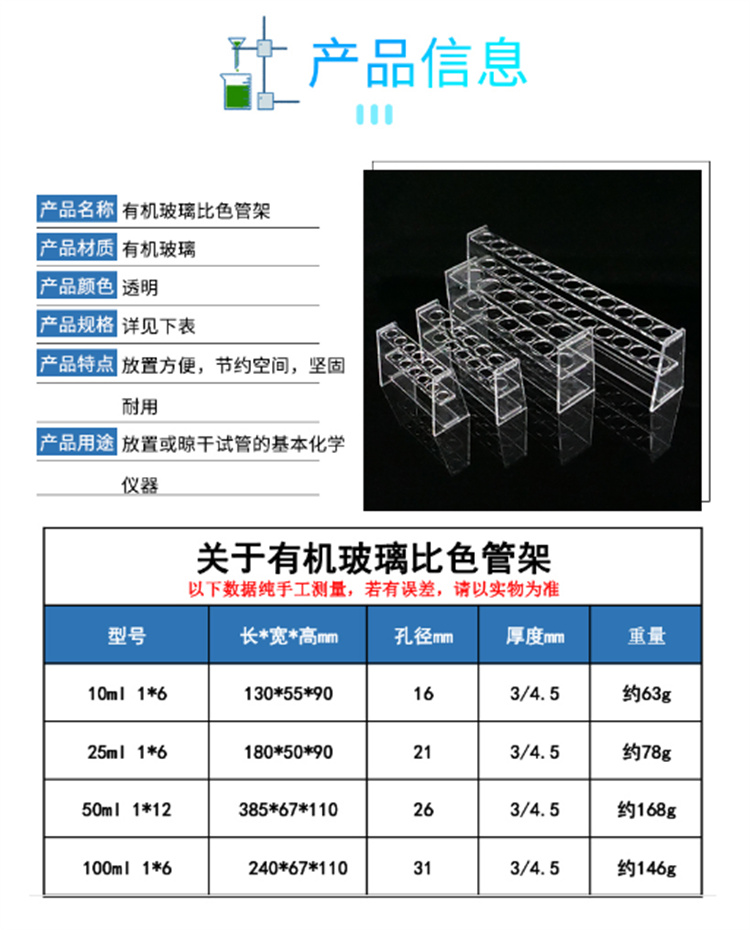 产品信息

产品名称 有机玻璃比色管架

产品材质 有机玻璃

产品颜色 透明

产品规格 详见下表

产品特点 放置方便，节约空间，坚固耐用

产品用途 放置或晾干试管的基本化学仪器

关于有机玻璃比色管架
以下数据纯手工测量，若有误差，请以实物为准

| 型号 | 长*宽*高mm | 孔径mm | 厚度mm | 重量 |
|---|---|---|---|---|
| 10ml 1*6 | 130*55*90 | 16 | 3/4.5 | 约63g |
| 25ml 1*6 | 180*50*90 | 21 | 3/4.5 | 约78g |
| 50ml 1*12 | 385*67*110 | 26 | 3/4.5 | 约168g |
| 100ml 1*6 | 240*67*110 | 31 | 3/4.5 | 约146g |